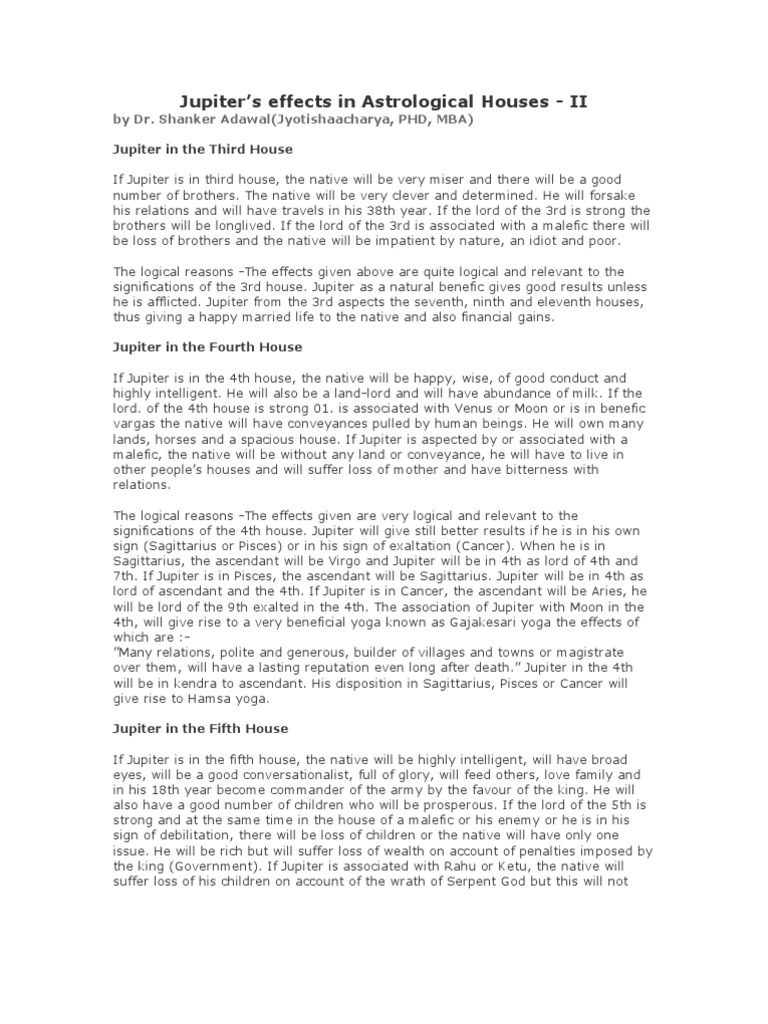 Jupiter's effects in Astrological Houses - II
by Dr. Shanker Adawal(Jyotishaacharya, PHD, MBA)

Jupiter in the Third House

If Jupiter is in third house, the native will be very miser and there will be a good number of brothers. The native will be very clever and determined. He will forsake his relations and will have travels in his 38th year. If the lord of the 3rd is strong the brothers will be longlived. If the lord of the 3rd is associated with a malefic there will be loss of brothers and the native will be impatient by nature, an idiot and poor.

The logical reasons –The effects given above are quite logical and relevant to the significations of the 3rd house. Jupiter as a natural benefic gives good results unless he is afflicted. Jupiter from the 3rd aspects the seventh, ninth and eleventh houses, thus giving a happy married life to the native and also financial gains.

Jupiter in the Fourth House

If Jupiter is in the 4th house, the native will be happy, wise, of good conduct and highly intelligent. He will also be a land-lord and will have abundance of milk. If the lord. of the 4th house is strong 01. is associated with Venus or Moon or is in benefic vargas the native will have conveyances pulled by human beings. He will own many lands, horses and a spacious house. If Jupiter is aspected by or associated with a malefic, the native will be without any land or conveyance, he will have to live in other people's houses and will suffer loss of mother and have bitterness with relations.

The logical reasons –The effects given are very logical and relevant to the significations of the 4th house. Jupiter will give still better results if he is in his own sign (Sagittarius or Pisces) or in his sign of exaltation (Cancer). When he is in Sagittarius, the ascendant will be Virgo and Jupiter will be in 4th as lord of 4th and 7th. If Jupiter is in Pisces, the ascendant will be Sagittarius. Jupiter will be in 4th as lord of ascendant and the 4th. If Jupiter is in Cancer, the ascendant will be Aries, he will be lord of the 9th exalted in the 4th. The association of Jupiter with Moon in the 4th, will give rise to a very beneficial yoga known as Gajakesari yoga the effects of which are :–
"Many relations, polite and generous, builder of villages and towns or magistrate over them, will have a lasting reputation even long after death." Jupiter in the 4th will be in kendra to ascendant. His disposition in Sagittarius, Pisces or Cancer will give rise to Hamsa yoga.

Jupiter in the Fifth House

If Jupiter is in the fifth house, the native will be highly intelligent, will have broad eyes, will be a good conversationalist, full of glory, will feed others, love family and in his 18th year become commander of the army by the favour of the king. He will also have a good number of children who will be prosperous. If the lord of the 5th is strong and at the same time in the house of a malefic or his enemy or he is in his sign of debilitation, there will be loss of children or the native will have only one issue. He will be rich but will suffer loss of wealth on account of penalties imposed by the king (Government). If Jupiter is associated with Rahu or Ketu, the native will suffer loss of his children on account of the wrath of Serpent God but this will not